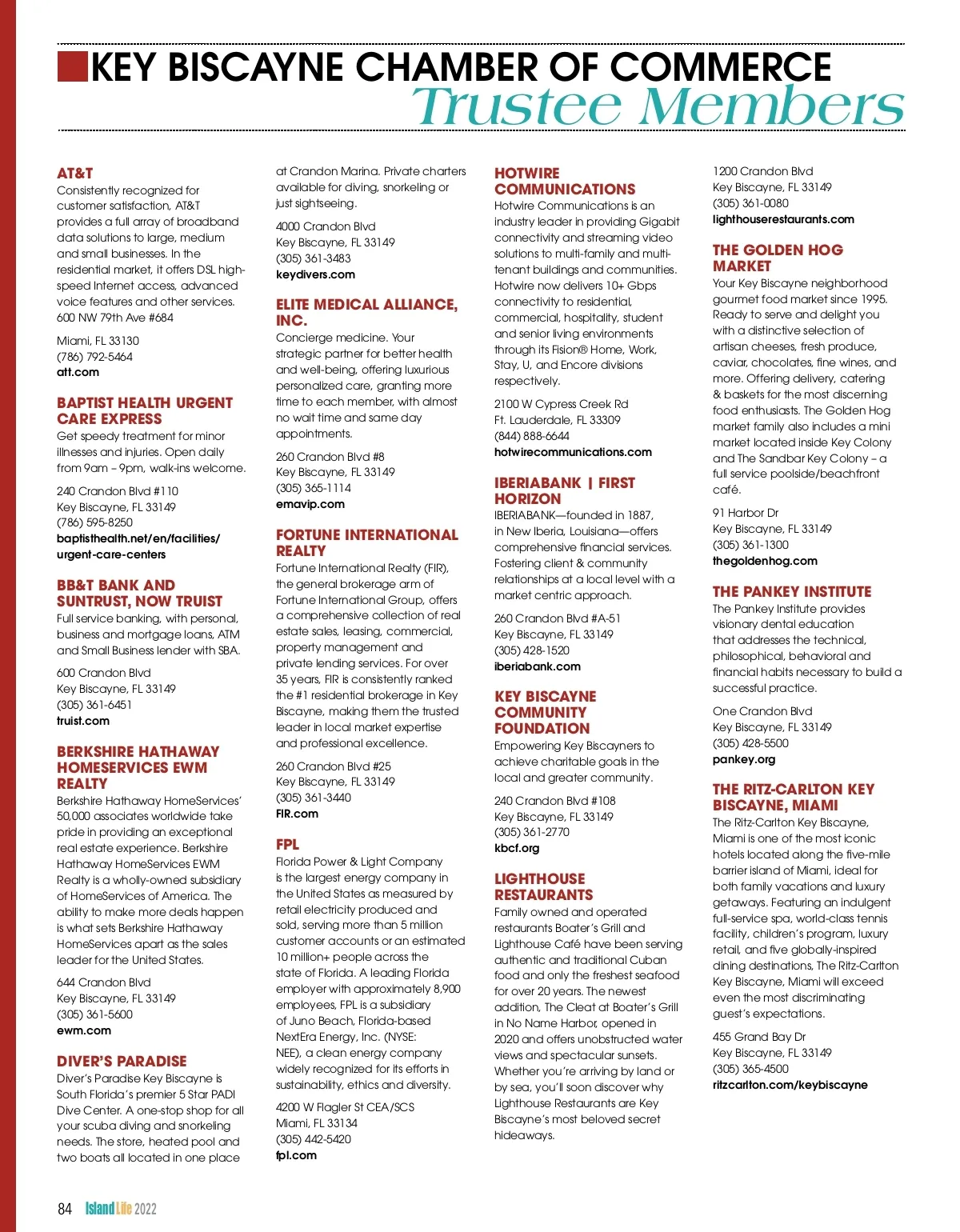 KEY BISCAYNE CHAMBER OF COMMERCE
Trustee Members

AT&T
Consistently recognized for customer satisfaction, AT&T provides a full array of broadband data solutions to large, medium and small businesses. In the residential market, it offers DSL high-speed Internet access, advanced voice features and other services.
600 NW 79th Ave #684

Miami, FL 33130
(786) 792-5464
att.com

BAPTIST HEALTH URGENT CARE EXPRESS
Get speedy treatment for minor illnesses and injuries. Open daily from 9am – 9pm, walk-ins welcome.

240 Crandon Blvd #110
Key Biscayne, FL 33149
(786) 595-8250
baptisthealth.net/en/facilities/urgent-care-centers

BB&T BANK AND SUNTRUST, NOW TRUIST
Full service banking, with personal, business and mortgage loans, ATM and Small Business lender with SBA.

600 Crandon Blvd
Key Biscayne, FL 33149
(305) 361-6451
truist.com

BERKSHIRE HATHAWAY HOMESERVICES EWM REALTY
Berkshire Hathaway HomeServices' 50,000 associates worldwide take pride in providing an exceptional real estate experience. Berkshire Hathaway HomeServices EWM Realty is a wholly-owned subsidiary of HomeServices of America. The ability to make more deals happen is what sets Berkshire Hathaway HomeServices apart as the sales leader for the United States.

644 Crandon Blvd
Key Biscayne, FL 33149
(305) 361-5600
ewm.com

DIVER'S PARADISE
Diver's Paradise Key Biscayne is South Florida's premier 5 Star PADI Dive Center. A one-stop shop for all your scuba diving and snorkeling needs. The store, heated pool and two boats all located in one place at Crandon Marina. Private charters available for diving, snorkeling or just sightseeing.

4000 Crandon Blvd
Key Biscayne, FL 33149
(305) 361-3483
keydivers.com

ELITE MEDICAL ALLIANCE, INC.
Concierge medicine. Your strategic partner for better health and well-being, offering luxurious personalized care, granting more time to each member, with almost no wait time and same day appointments.

260 Crandon Blvd #8
Key Biscayne, FL 33149
(305) 365-1114
emavip.com

FORTUNE INTERNATIONAL REALTY
Fortune International Realty (FIR), the general brokerage arm of Fortune International Group, offers a comprehensive collection of real estate sales, leasing, commercial, property management and private lending services. For over 35 years, FIR is consistently ranked the #1 residential brokerage in Key Biscayne, making them the trusted leader in local market expertise and professional excellence.

260 Crandon Blvd #25
Key Biscayne, FL 33149
(305) 361-3440
FIR.com

FPL
Florida Power & Light Company is the largest energy company in the United States as measured by retail electricity produced and sold, serving more than 5 million customer accounts or an estimated 10 million+ people across the state of Florida. A leading Florida employer with approximately 8,900 employees, FPL is a subsidiary of Juno Beach, Florida-based NextEra Energy, Inc. (NYSE: NEE), a clean energy company widely recognized for its efforts in sustainability, ethics and diversity.

4200 W Flagler St CEA/SCS
Miami, FL 33134
(305) 442-5420
fpl.com

HOTWIRE COMMUNICATIONS
Hotwire Communications is an industry leader in providing Gigabit connectivity and streaming video solutions to multi-family and multi-tenant buildings and communities. Hotwire now delivers 10+ Gbps connectivity to residential, commercial, hospitality, student and senior living environments through its Fision® Home, Work, Stay, U, and Encore divisions respectively.

2100 W Cypress Creek Rd
Ft. Lauderdale, FL 33309
(844) 888-6644
hotwirecommunications.com

IBERIABANK | FIRST HORIZON
IBERIABANK—founded in 1887, in New Iberia, Louisiana—offers comprehensive financial services. Fostering client & community relationships at a local level with a market centric approach.

260 Crandon Blvd #A-51
Key Biscayne, FL 33149
(305) 428-1520
iberiabank.com

KEY BISCAYNE COMMUNITY FOUNDATION
Empowering Key Biscayners to achieve charitable goals in the local and greater community.

240 Crandon Blvd #108
Key Biscayne, FL 33149
(305) 361-2770
kbcf.org

LIGHTHOUSE RESTAURANTS
Family owned and operated restaurants Boater's Grill and Lighthouse Café have been serving authentic and traditional Cuban food and only the freshest seafood for over 20 years. The newest addition, The Cleat at Boater's Grill in No Name Harbor, opened in 2020 and offers unobstructed water views and spectacular sunsets. Whether you're arriving by land or by sea, you'll soon discover why Lighthouse Restaurants are Key Biscayne's most beloved secret hideaways.

1200 Crandon Blvd
Key Biscayne, FL 33149
(305) 361-0080
lighthouserestaurants.com

THE GOLDEN HOG MARKET
Your Key Biscayne neighborhood gourmet food market since 1995. Ready to serve and delight you with a distinctive selection of artisan cheeses, fresh produce, caviar, chocolates, fine wines, and more. Offering delivery, catering & baskets for the most discerning food enthusiasts. The Golden Hog market family also includes a mini market located inside Key Colony and The Sandbar Key Colony – a full service poolside/beachfront café.

91 Harbor Dr
Key Biscayne, FL 33149
(305) 361-1300
thegoldenhog.com

THE PANKEY INSTITUTE
The Pankey Institute provides visionary dental education that addresses the technical, philosophical, behavioral and financial habits necessary to build a successful practice.

One Crandon Blvd
Key Biscayne, FL 33149
(305) 428-5500
pankey.org

THE RITZ-CARLTON KEY BISCAYNE, MIAMI
The Ritz-Carlton Key Biscayne, Miami is one of the most iconic hotels located along the five-mile barrier island of Miami, ideal for both family vacations and luxury getaways. Featuring an indulgent full-service spa, world-class tennis facility, children's program, luxury retail, and five globally-inspired dining destinations, The Ritz-Carlton Key Biscayne, Miami will exceed even the most discriminating guest's expectations.

455 Grand Bay Dr
Key Biscayne, FL 33149
(305) 365-4500
ritzcarlton.com/keybiscayne

84 Island Life 2022